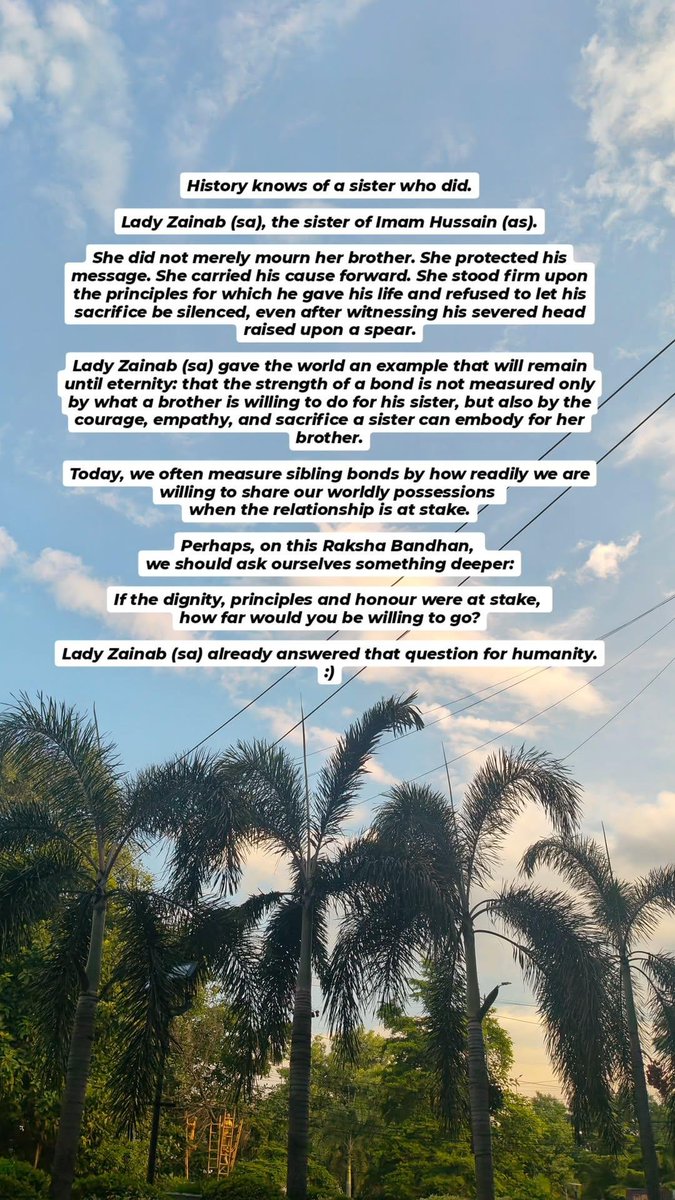 History knows of a sister who did.

Lady Zainab (sa), the sister of Imam Hussain (as).

She did not merely mourn her brother. She protected his message. She carried his cause forward. She stood firm upon the principles for which he gave his life and refused to let his sacrifice be silenced, even after witnessing his severed head raised upon a spear.

Lady Zainab (sa) gave the world an example that will remain until eternity: that the strength of a bond is not measured only by what a brother is willing to do for his sister, but also by the courage, empathy, and sacrifice a sister can embody for her brother.

Today, we often measure sibling bonds by how readily we are willing to share our worldly possessions when the relationship is at stake.

Perhaps, on this Raksha Bandhan, we should ask ourselves something deeper:

If the dignity, principles and honour were at stake, how far would you be willing to go?

Lady Zainab (sa) already answered that question for humanity. :)